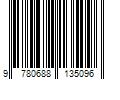 9 780688 135096